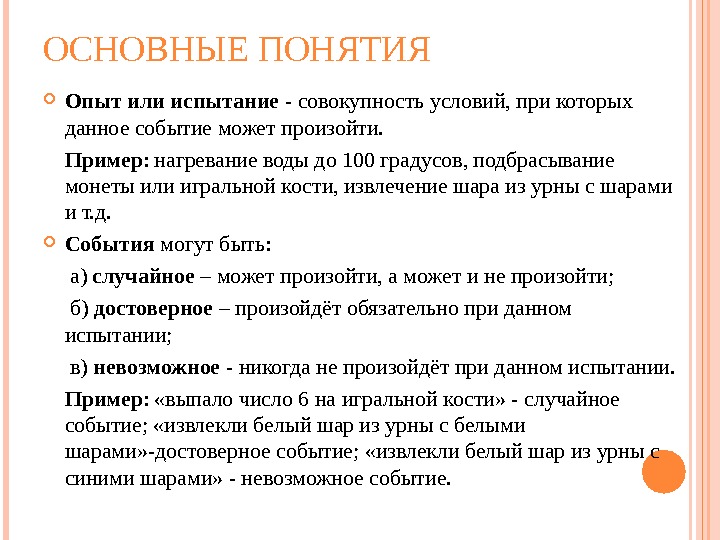 ОСНОВНЫЕ ПОНЯТИЯ

Опыт или испытание - совокупность условий, при которых данное событие может произойти.

Пример: нагревание воды до 100 градусов, подбрасывание монеты или игральной кости, извлечение шара из урны с шарами и т.д.

События могут быть:

а) случайное – может произойти, а может и не произойти;

б) достоверное – произойдёт обязательно при данном испытании;

в) невозможное - никогда не произойдёт при данном испытании.

Пример: «выпало число 6 на игральной кости» - случайное событие; «извлекли белый шар из урны с белыми шарами»-достоверное событие; «извлекли белый шар из урны с синими шарами» - невозможное событие.